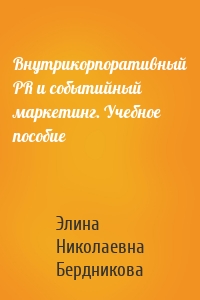 Внутрикорпоративный PR и событийный маркетинг. Учебное пособие

Элина Николаевна Бердникова